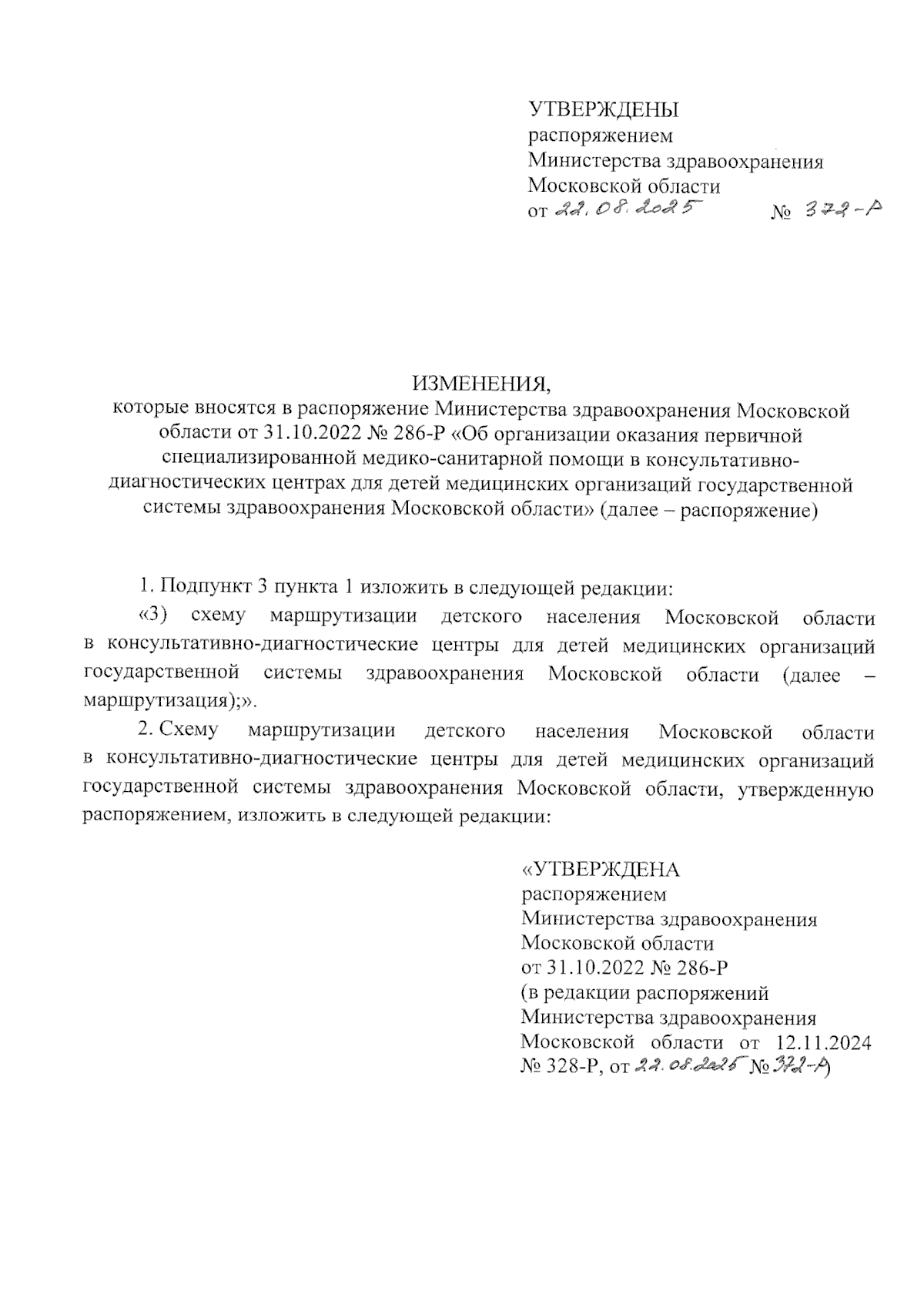 УТВЕРЖДЕНЫ
распоряжением
Министерства здравоохранения
Московской области
от 22.08.2025 № 372-Р

ИЗМЕНЕНИЯ,
которые вносятся в распоряжение Министерства здравоохранения Московской области от 31.10.2022 № 286-Р «Об организации оказания первичной специализированной медико-санитарной помощи в консультативно-диагностических центрах для детей медицинских организаций государственной системы здравоохранения Московской области» (далее – распоряжение)

1. Подпункт 3 пункта 1 изложить в следующей редакции:

«3) схему маршрутизации детского населения Московской области в консультативно-диагностические центры для детей медицинских организаций государственной системы здравоохранения Московской области (далее – маршрутизация);».

2. Схему маршрутизации детского населения Московской области в консультативно-диагностические центры для детей медицинских организаций государственной системы здравоохранения Московской области, утвержденную распоряжением, изложить в следующей редакции:

«УТВЕРЖДЕНА
распоряжением
Министерства здравоохранения
Московской области
от 31.10.2022 № 286-Р
(в редакции распоряжений
Министерства здравоохранения
Московской области от 12.11.2024 № 328-Р, от 22.08.2025 № 372-Р)